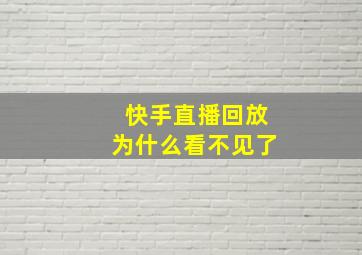 快手直播回放
为什么看不见了